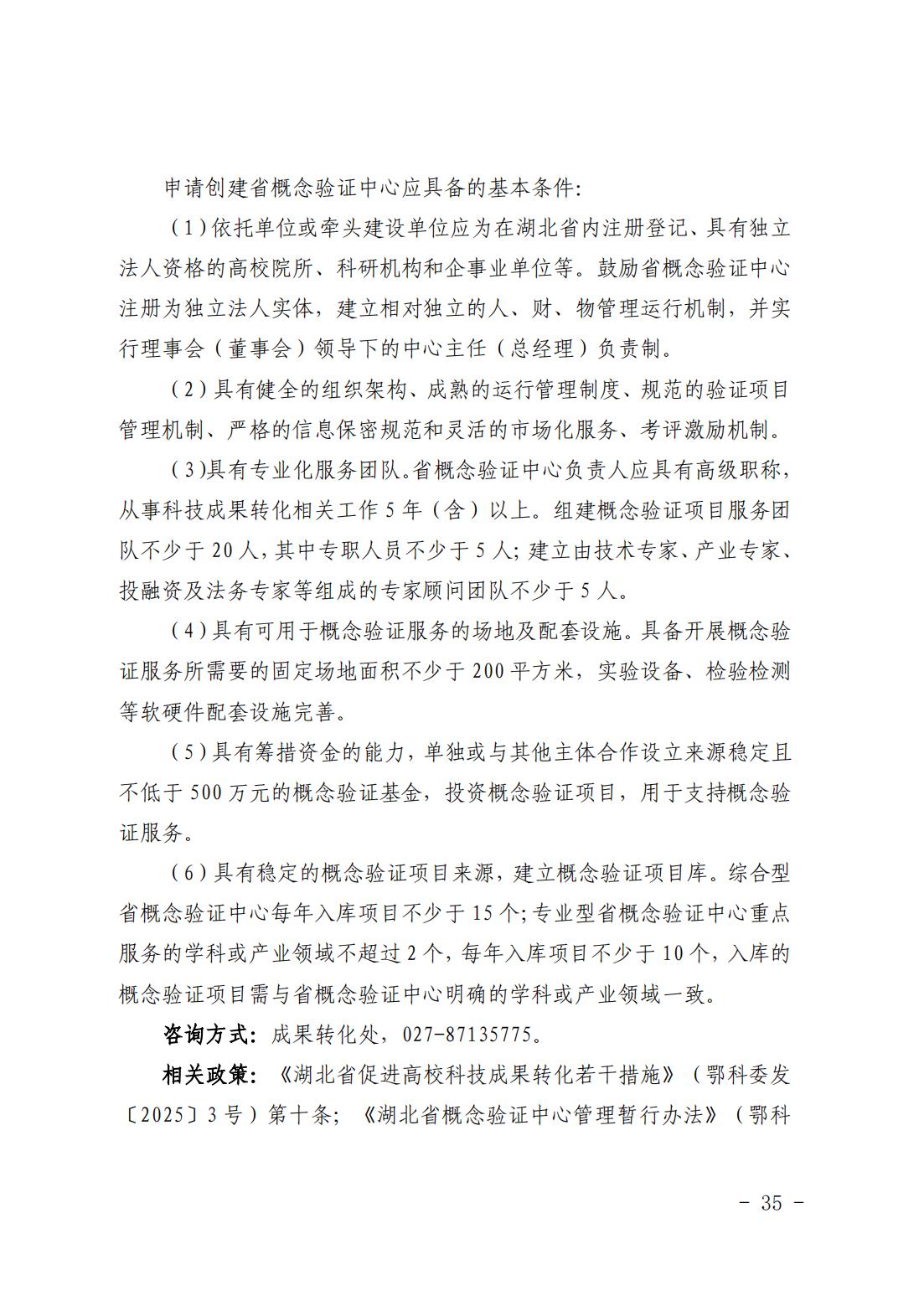 申请创建省概念验证中心应具备的基本条件:

(1)依托单位或牵头建设单位应为在湖北省内注册登记、具有独立法人资格的高校院所、科研机构和企事业单位等。鼓励省概念验证中心注册为独立法人实体，建立相对独立的人、财、物管理运行机制，并实行理事会（董事会）领导下的中心主任（总经理）负责制。

(2)具有健全的组织架构、成熟的运行管理制度、规范的验证项目管理机制、严格的信息保密规范和灵活的市场化服务、考评激励机制。

(3)具有专业化服务团队。省概念验证中心负责人应具有高级职称，从事科技成果转化相关工作5年（含）以上。组建概念验证项目服务团队不少于20人，其中专职人员不少于5人；建立由技术专家、产业专家、投融资及法务专家等组成的专家顾问团队不少于5人。

(4)具有可用于概念验证服务的场地及配套设施。具备开展概念验证服务所需要的固定场地面积不少于200平方米，实验设备、检验检测等软硬件配套设施完善。

(5)具有筹措资金的能力，单独或与其他主体合作设立来源稳定且不低于500万元的概念验证基金，投资概念验证项目，用于支持概念验证服务。

(6)具有稳定的概念验证项目来源，建立概念验证项目库。综合型省概念验证中心每年入库项目不少于15个；专业型省概念验证中心重点服务的学科或产业领域不超过2个，每年入库项目不少于10个，入库的概念验证项目需与省概念验证中心明确的学科或产业领域一致。

咨询方式：成果转化处，027-87135775。

相关政策：《湖北省促进高校科技成果转化若干措施》（鄂科委发〔2025〕3号）第十条；《湖北省概念验证中心管理暂行办法》（鄂科

- 35 -